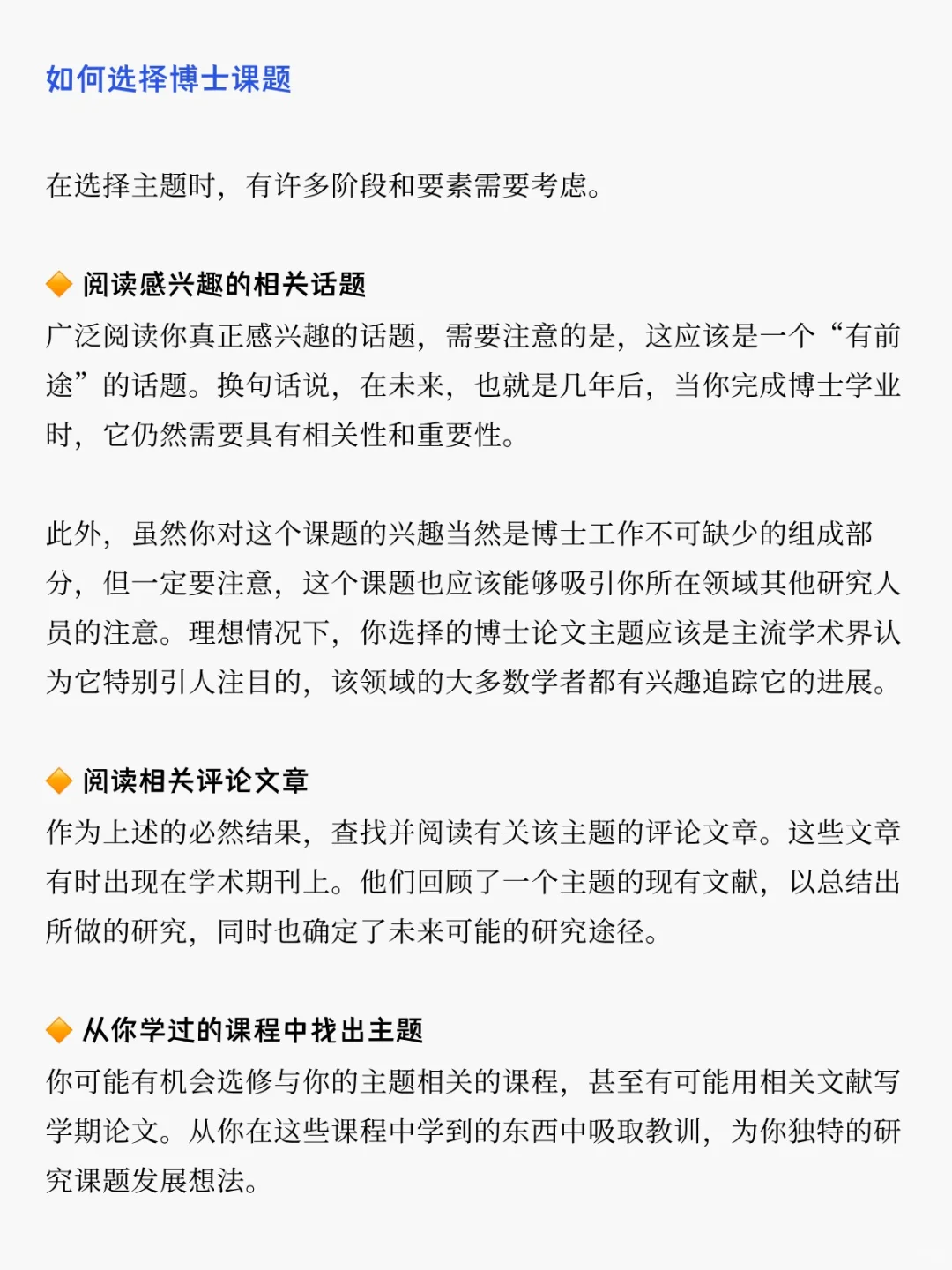 如何选择博士课题

在选择主题时，有许多阶段和要素需要考虑。

🔶 阅读感兴趣的相关话题
广泛阅读你真正感兴趣的话题，需要注意的是，这应该是一个“有前途”的话题。换句话说，在未来，也就是几年后，当你完成博士学业时，它仍然需要具有相关性和重要性。

此外，虽然你对这个课题的兴趣当然是博士工作不可缺少的组成部分，但一定要注意，这个课题也应该能够吸引你所在领域其他研究人员的注意。理想情况下，你选择的博士论文主题应该是主流学术界认为它特别引人注目的，该领域的大多数学者都有兴趣追踪它的进展。

🔶 阅读相关评论文章
作为上述的必然结果，查找并阅读有关该主题的评论文章。这些文章有时出现在学术期刊上。他们回顾了一个主题的现有文献，以总结出所做的研究，同时也确定了未来可能的研究途径。

🔶 从你学过的课程中找出主题
你可能有机会选修与你的主题相关的课程，甚至有可能用相关文献写学期论文。从你在这些课程中学到的东西中吸取教训，为你独特的研究课题发展想法。